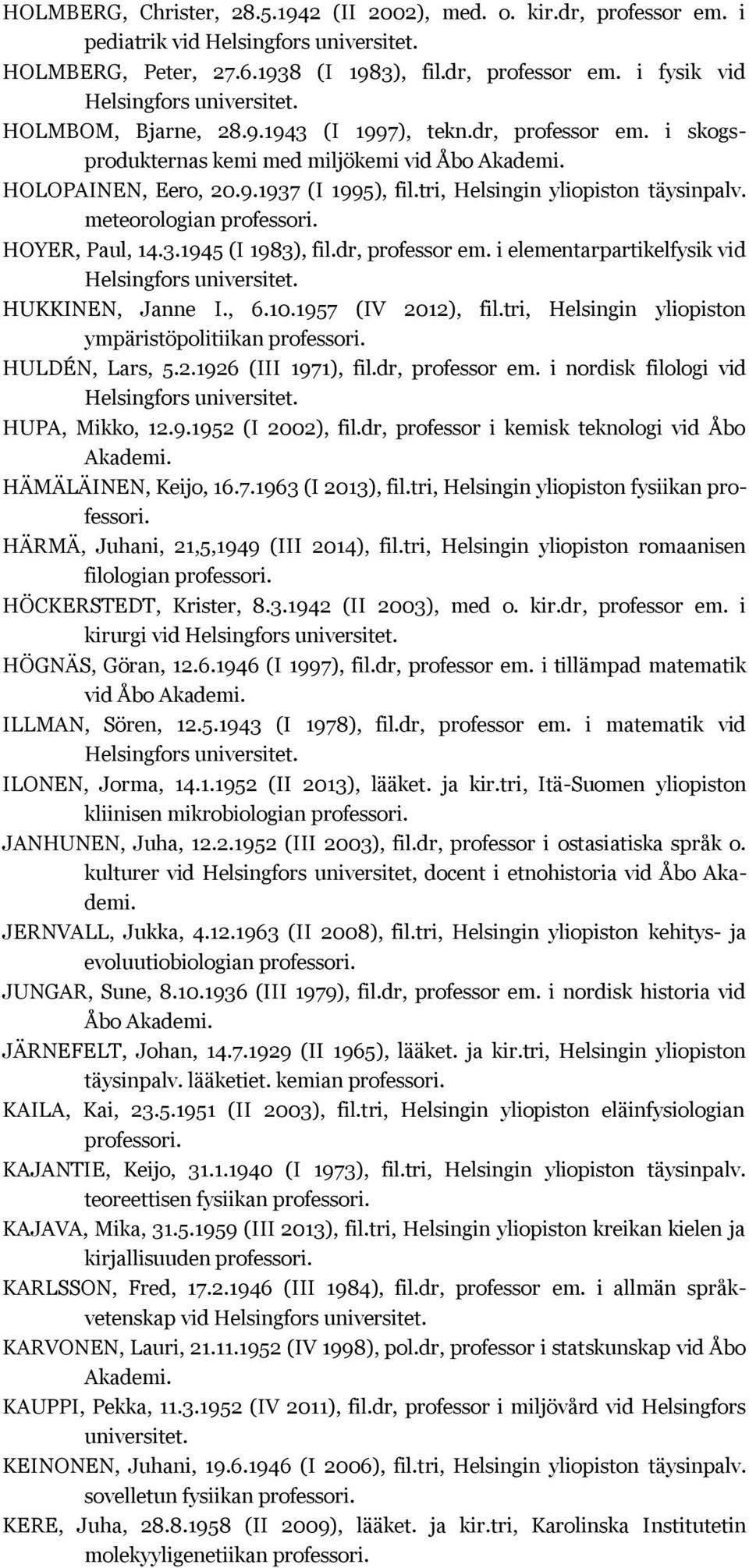 HOLMBERG, Christer, 28.5.1942 (II 2002), med. o. kir.dr, professor em. i pediatrik vid Helsingfors universitet.

HOLMBERG, Peter, 27.6.1938 (I 1983), fil.dr, professor em. i fysik vid Helsingfors universitet.

HOLMBOM, Bjarne, 28.9.1943 (I 1997), tekn.dr, professor em. i skogsprodukternas kemi med miljökemi vid Åbo Akademi.

HOLOPAINEN, Eero, 20.9.1937 (I 1995), fil.tri, Helsingin yliopiston täysinpalv. meteorologian professori.

HOYER, Paul, 14.3.1945 (I 1983), fil.dr, professor em. i elementarpartikelfysik vid Helsingfors universitet.

HUKKINEN, Janne I., 6.10.1957 (IV 2012), fil.tri, Helsingin yliopiston ympäristöpolitiikan professori.

HULDÉN, Lars, 5.2.1926 (III 1971), fil.dr, professor em. i nordisk filologi vid Helsingfors universitet.

HUPA, Mikko, 12.9.1952 (I 2002), fil.dr, professor i kemisk teknologi vid Åbo Akademi.

HÄMÄLÄINEN, Keijo, 16.7.1963 (I 2013), fil.tri, Helsingin yliopiston fysiikan professori.

HÄRMÄ, Juhani, 21,5,1949 (III 2014), fil.tri, Helsingin yliopiston romaanisen filologian professori.

HÖCKERSTEDT, Krister, 8.3.1942 (II 2003), med o. kir.dr, professor em. i kirurgi vid Helsingfors universitet.

HÖGNÄS, Göran, 12.6.1946 (I 1997), fil.dr, professor em. i tillämpad matematik vid Åbo Akademi.

ILLMAN, Sören, 12.5.1943 (I 1978), fil.dr, professor em. i matematik vid Helsingfors universitet.

ILONEN, Jorma, 14.1.1952 (II 2013), lääket. ja kir.tri, Itä-Suomen yliopiston kliinisen mikrobiologian professori.

JANHUNEN, Juha, 12.2.1952 (III 2003), fil.dr, professor i ostasiatiska språk o. kulturer vid Helsingfors universitet, docent i etnohistoria vid Åbo Akademi.

JERNVALL, Jukka, 4.12.1963 (II 2008), fil.tri, Helsingin yliopiston kehitys- ja evoluutiobiologian professori.

JUNGAR, Sune, 8.10.1936 (III 1979), fil.dr, professor em. i nordisk historia vid Åbo Akademi.

JÄRNEFELT, Johan, 14.7.1929 (II 1965), lääket. ja kir.tri, Helsingin yliopiston täysinpalv. lääketiet. kemian professori.

KAILA, Kai, 23.5.1951 (II 2003), fil.tri, Helsingin yliopiston eläinfysiologian professori.

KAJANTIE, Keijo, 31.1.1940 (I 1973), fil.tri, Helsingin yliopiston täysinpalv. teoreettisen fysiikan professori.

KAJAVA, Mika, 31.5.1959 (III 2013), fil.tri, Helsingin yliopiston kreikan kielen ja kirjallisuuden professori.

KARLSSON, Fred, 17.2.1946 (III 1984), fil.dr, professor em. i allmän språkvetenskap vid Helsingfors universitet.

KARVONEN, Lauri, 21.11.1952 (IV 1998), pol.dr, professor i statskunskap vid Åbo Akademi.

KAUPPI, Pekka, 11.3.1952 (IV 2011), fil.dr, professor i miljövård vid Helsingfors universitet.

KEINONEN, Juhani, 19.6.1946 (I 2006), fil.tri, Helsingin yliopiston täysinpalv. sovelletun fysiikan professori.

KERE, Juha, 28.8.1958 (II 2009), lääket. ja kir.tri, Karolinska Institutetin molekyyligenetiikan professori.